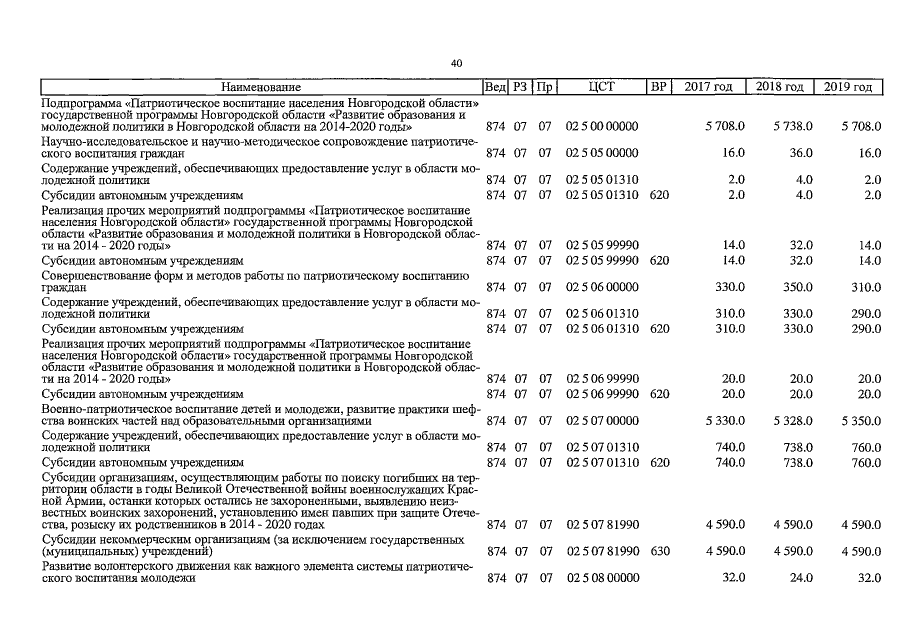 40

| Наименование | Вед | РЗ | Пр | ЦСТ | ВР | 2017 год | 2018 год | 2019 год |
|---|---|---|---|---|---|---|---|---|
| Подпрограмма «Патриотическое воспитание населения Новгородской области» государственной программы Новгородской области «Развитие образования и молодежной политики в Новгородской области на 2014-2020 годы» | 874 | 07 | 07 | 02 5 00 00000 | | 5 708.0 | 5 738.0 | 5 708.0 |
| Научно-исследовательское и научно-методическое сопровождение патриотического воспитания граждан | 874 | 07 | 07 | 02 5 05 00000 | | 16.0 | 36.0 | 16.0 |
| Содержание учреждений, обеспечивающих предоставление услуг в области молодежной политики | 874 | 07 | 07 | 02 5 05 01310 | | 2.0 | 4.0 | 2.0 |
| Субсидии автономным учреждениям | 874 | 07 | 07 | 02 5 05 01310 | 620 | 2.0 | 4.0 | 2.0 |
| Реализация прочих мероприятий подпрограммы «Патриотическое воспитание населения Новгородской области» государственной программы Новгородской области «Развитие образования и молодежной политики в Новгородской области на 2014 - 2020 годы» | 874 | 07 | 07 | 02 5 05 99990 | | 14.0 | 32.0 | 14.0 |
| Субсидии автономным учреждениям | 874 | 07 | 07 | 02 5 05 99990 | 620 | 14.0 | 32.0 | 14.0 |
| Совершенствование форм и методов работы по патриотическому воспитанию граждан | 874 | 07 | 07 | 02 5 06 00000 | | 330.0 | 350.0 | 310.0 |
| Содержание учреждений, обеспечивающих предоставление услуг в области молодежной политики | 874 | 07 | 07 | 02 5 06 01310 | | 310.0 | 330.0 | 290.0 |
| Субсидии автономным учреждениям | 874 | 07 | 07 | 02 5 06 01310 | 620 | 310.0 | 330.0 | 290.0 |
| Реализация прочих мероприятий подпрограммы «Патриотическое воспитание населения Новгородской области» государственной программы Новгородской области «Развитие образования и молодежной политики в Новгородской области на 2014 - 2020 годы» | 874 | 07 | 07 | 02 5 06 99990 | | 20.0 | 20.0 | 20.0 |
| Субсидии автономным учреждениям | 874 | 07 | 07 | 02 5 06 99990 | 620 | 20.0 | 20.0 | 20.0 |
| Военно-патриотическое воспитание детей и молодежи, развитие практики шефства воинских частей над образовательными организациями | 874 | 07 | 07 | 02 5 07 00000 | | 5 330.0 | 5 328.0 | 5 350.0 |
| Содержание учреждений, обеспечивающих предоставление услуг в области молодежной политики | 874 | 07 | 07 | 02 5 07 01310 | | 740.0 | 738.0 | 760.0 |
| Субсидии автономным учреждениям | 874 | 07 | 07 | 02 5 07 01310 | 620 | 740.0 | 738.0 | 760.0 |
| Субсидии организациям, осуществляющим работы по поиску погибших на территории области в годы Великой Отечественной войны военнослужащих Красной Армии, останки которых остались не захороненными, выявлению неизвестных воинских захоронений, установлению имен павших при защите Отечества, розыску их родственников в 2014 - 2020 годах | 874 | 07 | 07 | 02 5 07 81990 | | 4 590.0 | 4 590.0 | 4 590.0 |
| Субсидии некоммерческим организациям (за исключением государственных (муниципальных) учреждений) | 874 | 07 | 07 | 02 5 07 81990 | 630 | 4 590.0 | 4 590.0 | 4 590.0 |
| Развитие волонтерского движения как важного элемента системы патриотического воспитания молодежи | 874 | 07 | 07 | 02 5 08 00000 | | 32.0 | 24.0 | 32.0 |